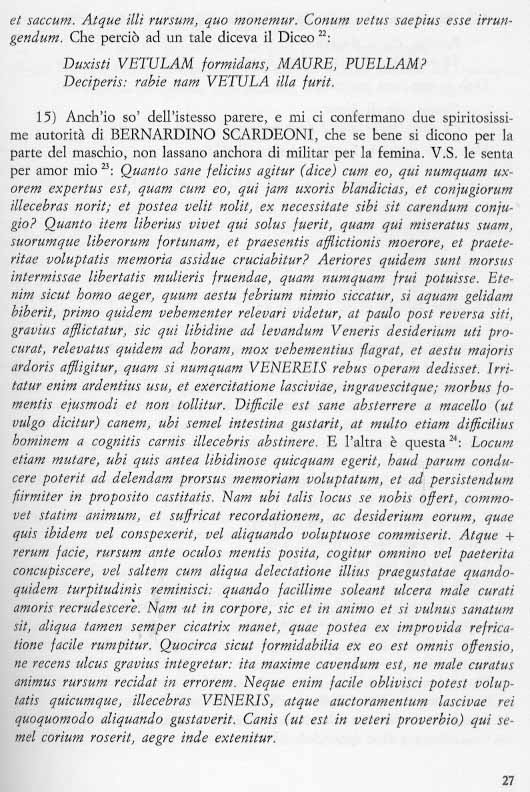 et saccum. Atque illi rursum, quo monemur. Conum vetus saepius esse irrungendum. Che perciò ad un tale diceva il Diceo $^{22}$:

Duxisti VETULAM formidans, MAURE, PUELLAM?
Deciperis: rabie nam VETULA illa furit.

15) Anch'io so' dell'istesso parere, e mi ci confermano due spiritosissime autorità di BERNARDINO SCARDEONI, che se bene si dicono per la parte del maschio, non lassano anchora di militar per la femina. V.S. le senta per amor mio $^{23}$: Quanto sane felicius agitur (dice) cum eo, qui numquam uxorem expertus est, quam cum eo, qui jam uxoris blandicias, et conjugiorum illecebras norit; et postea velit nolit, ex necessitate sibi sit carendum conjugio? Quanto item liberius vivet qui solus fuerit, quam qui miseratus suam, suorumque liberorum fortunam, et praesentis afflictionis moerore, et praeteritae voluptatis memoria assidue cruciabitur? Aeriores quidem sunt morsus intermissae libertatis mulieris fruendae, quam numquam frui potuisse. Etenim sicut homo aeger, quum aestu febrium nimio siccatur, si aquam gelidam biberit, primo quidem vehementer relevari videtur, at paulo post reversa siti, gravius afflictatur, sic qui libidine ad levandum Veneris desiderium uti procurat, relevatus quidem ad horam, mox vehementius flagrat, et aestu majoris ardoris affligitur, quam si numquam VENEREIS rebus operam dedisset. Irritatur enim ardentius usu, et exercitatione lasciviae, ingravescitque; morbus fomentis ejusmodi et non tollitur. Difficile est sane absterrere a macello (ut vulgo dicitur) canem, ubi semel intestina gustarit, at multo etiam difficilius hominem a cognitis carnis illecebris abstinere. E l'altra è questa $^{24}$: Locum etiam mutare, ubi quis antea libidinose quicquam egerit, haud parum conducere poterit ad delendam prorsus memoriam voluptatum, et ad persistendum firmiter in proposito castitatis. Nam ubi talis locus se nobis offert, commovet statim animum, et suffricat recordationem, ac desiderium eorum, quae quis ibidem vel conspexerit, vel aliquando voluptuose commiserit. Atque + rerum facie, rursum ante oculos mentis posita, cogitur omnino vel paeterita concupiscere, vel saltem cum aliqua delectatione illius praegustatae quandoquidem turpitudinis reminisci: quando facillime soleant ulcera male curati amoris recrudescere. Nam ut in corpore, sic et in animo et si vulnus sanatum sit, aliqua tamen semper cicatrix manet, quae postea ex improvida refricatione facile rumpitur. Quocirca sicut formidabilia ex eo est omnis offensio, ne recens ulcus gravius integretur: ita maxime cavendum est, ne male curatus animus rursum recidat in errorem. Neque enim facile oblivisci potest voluptatis quicumque, illecebras VENERIS, atque auctoramentum lascivae rei quoquomodo aliquando gustaverit. Canis (ut est in veteri proverbio) qui semel corium roserit, aegre inde extenitur.

27